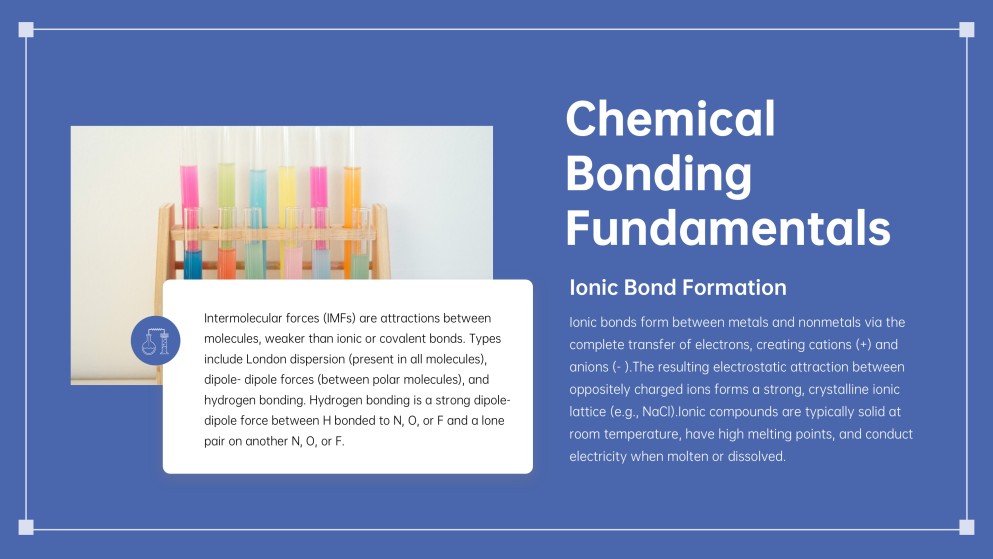 Intermolecular forces (IMFs) are attractions between molecules, weaker than ionic or covalent bonds. Types include London dispersion (present in all molecules), dipole- dipole forces (between polar molecules), and hydrogen bonding. Hydrogen bonding is a strong dipole-dipole force between H bonded to N, O, or F and a lone pair on another N, O, or F.

Chemical Bonding Fundamentals

Ionic Bond Formation

Ionic bonds form between metals and nonmetals via the complete transfer of electrons, creating cations (+) and anions (- ).The resulting electrostatic attraction between oppositely charged ions forms a strong, crystalline ionic lattice (e.g., NaCl).Ionic compounds are typically solid at room temperature, have high melting points, and conduct electricity when molten or dissolved.